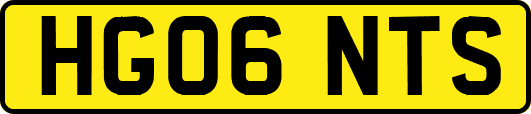 HG06 NTS